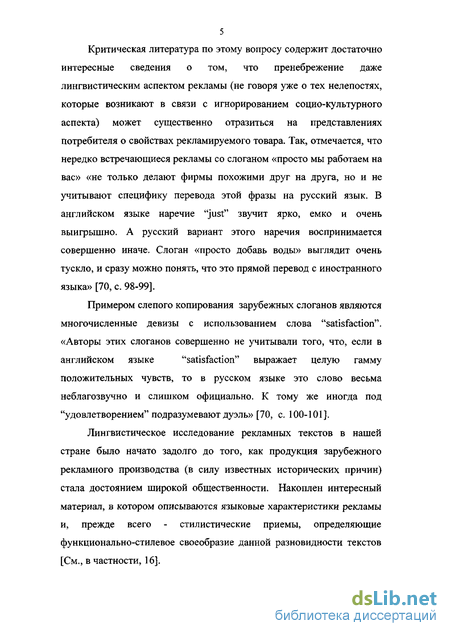 5

Критическая литература по этому вопросу содержит достаточно интересные сведения о том, что пренебрежение даже лингвистическим аспектом рекламы (не говоря уже о тех нелепостях, которые возникают в связи с игнорированием социо-культурного аспекта) может существенно отразиться на представлениях потребителя о свойствах рекламируемого товара. Так, отмечается, что нередко встречающиеся рекламы со слоганом «просто мы работаем на вас» «не только делают фирмы похожими друг на друга, но и не учитывают специфику перевода этой фразы на русский язык. В английском языке наречие "just" звучит ярко, емко и очень выигрышно. А русский вариант этого наречия воспринимается совершенно иначе. Слоган «просто добавь воды» выглядит очень тускло, и сразу можно понять, что это прямой перевод с иностранного языка» [70, с. 98-99].

Примером слепого копирования зарубежных слоганов являются многочисленные девизы с использованием слова "satisfaction". «Авторы этих слоганов совершенно не учитывали того, что, если в английском языке "satisfaction" выражает целую гамму положительных чувств, то в русском языке это слово весьма неблагозвучно и слишком официально. К тому же иногда под "удовлетворением" подразумевают дуэль» [70, с. 100-101].

Лингвистическое исследование рекламных текстов в нашей стране было начато задолго до того, как продукция зарубежного рекламного производства (в силу известных исторических причин) стала достоянием широкой общественности. Накоплен интересный материал, в котором описываются языковые характеристики рекламы и, прежде всего - стилистические приемы, определяющие функционально-стилевое своеобразие данной разновидности текстов [См., в частности, 16].

dsLib.net
библиотека диссертаций